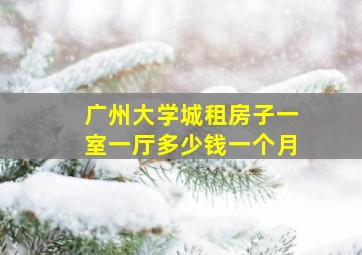 广州大学城租房子一室一厅多少钱一个月